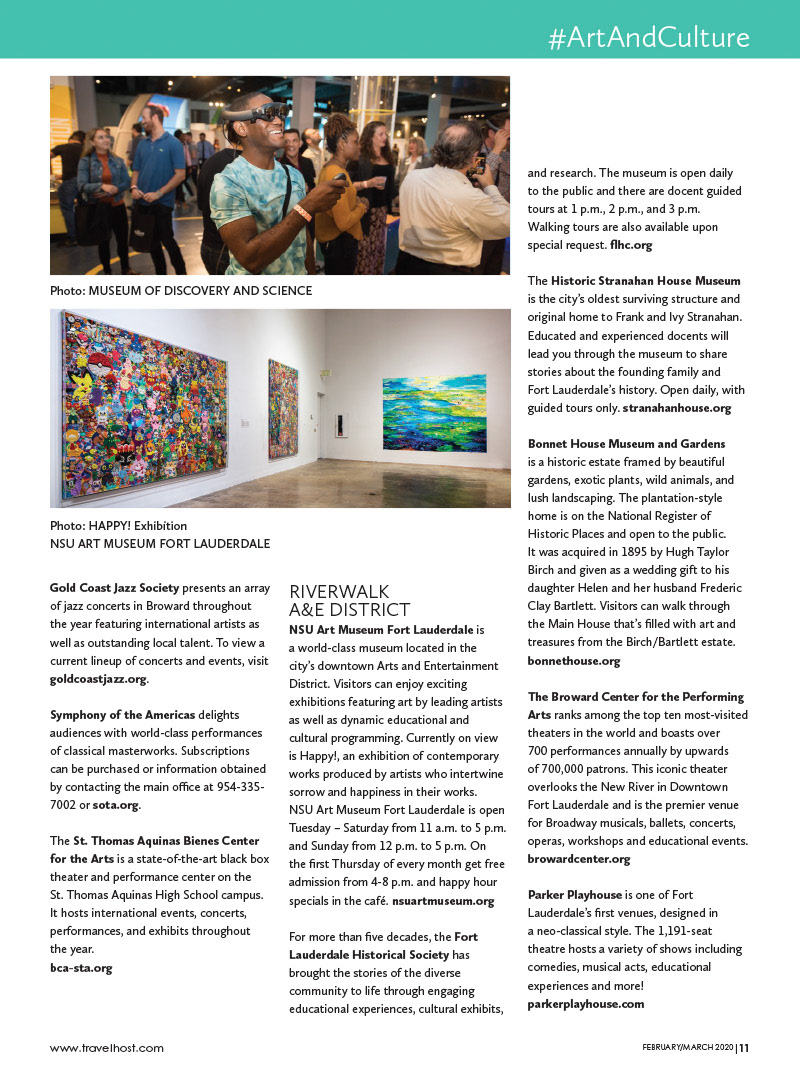 #ArtAndCulture

Photo: MUSEUM OF DISCOVERY AND SCIENCE

Photo: HAPPY! Exhibition
NSU ART MUSEUM FORT LAUDERDALE

Gold Coast Jazz Society presents an array of jazz concerts in Broward throughout the year featuring international artists as well as outstanding local talent. To view a current lineup of concerts and events, visit goldcoastjazz.org.

Symphony of the Americas delights audiences with world-class performances of classical masterworks. Subscriptions can be purchased or information obtained by contacting the main office at 954-335-7002 or sota.org.

The St. Thomas Aquinas Bienes Center for the Arts is a state-of-the-art black box theater and performance center on the St. Thomas Aquinas High School campus. It hosts international events, concerts, performances, and exhibits throughout the year.
bca-sta.org

RIVERWALK A&E DISTRICT
NSU Art Museum Fort Lauderdale is a world-class museum located in the city's downtown Arts and Entertainment District. Visitors can enjoy exciting exhibitions featuring art by leading artists as well as dynamic educational and cultural programming. Currently on view is Happy!, an exhibition of contemporary works produced by artists who intertwine sorrow and happiness in their works. NSU Art Museum Fort Lauderdale is open Tuesday – Saturday from 11 a.m. to 5 p.m. and Sunday from 12 p.m. to 5 p.m. On the first Thursday of every month get free admission from 4-8 p.m. and happy hour specials in the café. nsuartmuseum.org

For more than five decades, the Fort Lauderdale Historical Society has brought the stories of the diverse community to life through engaging educational experiences, cultural exhibits, and research. The museum is open daily to the public and there are docent guided tours at 1 p.m., 2 p.m., and 3 p.m. Walking tours are also available upon special request. flhc.org

The Historic Stranahan House Museum is the city's oldest surviving structure and original home to Frank and Ivy Stranahan. Educated and experienced docents will lead you through the museum to share stories about the founding family and Fort Lauderdale's history. Open daily, with guided tours only. stranahanhouse.org

Bonnet House Museum and Gardens is a historic estate framed by beautiful gardens, exotic plants, wild animals, and lush landscaping. The plantation-style home is on the National Register of Historic Places and open to the public. It was acquired in 1895 by Hugh Taylor Birch and given as a wedding gift to his daughter Helen and her husband Frederic Clay Bartlett. Visitors can walk through the Main House that's filled with art and treasures from the Birch/Bartlett estate. bonnethouse.org

The Broward Center for the Performing Arts ranks among the top ten most-visited theaters in the world and boasts over 700 performances annually by upwards of 700,000 patrons. This iconic theater overlooks the New River in Downtown Fort Lauderdale and is the premier venue for Broadway musicals, ballets, concerts, operas, workshops and educational events. browardcenter.org

Parker Playhouse is one of Fort Lauderdale's first venues, designed in a neo-classical style. The 1,191-seat theatre hosts a variety of shows including comedies, musical acts, educational experiences and more!
parkerplayhouse.com

www.travelhost.com

FEBRUARY/MARCH 2020 | 11